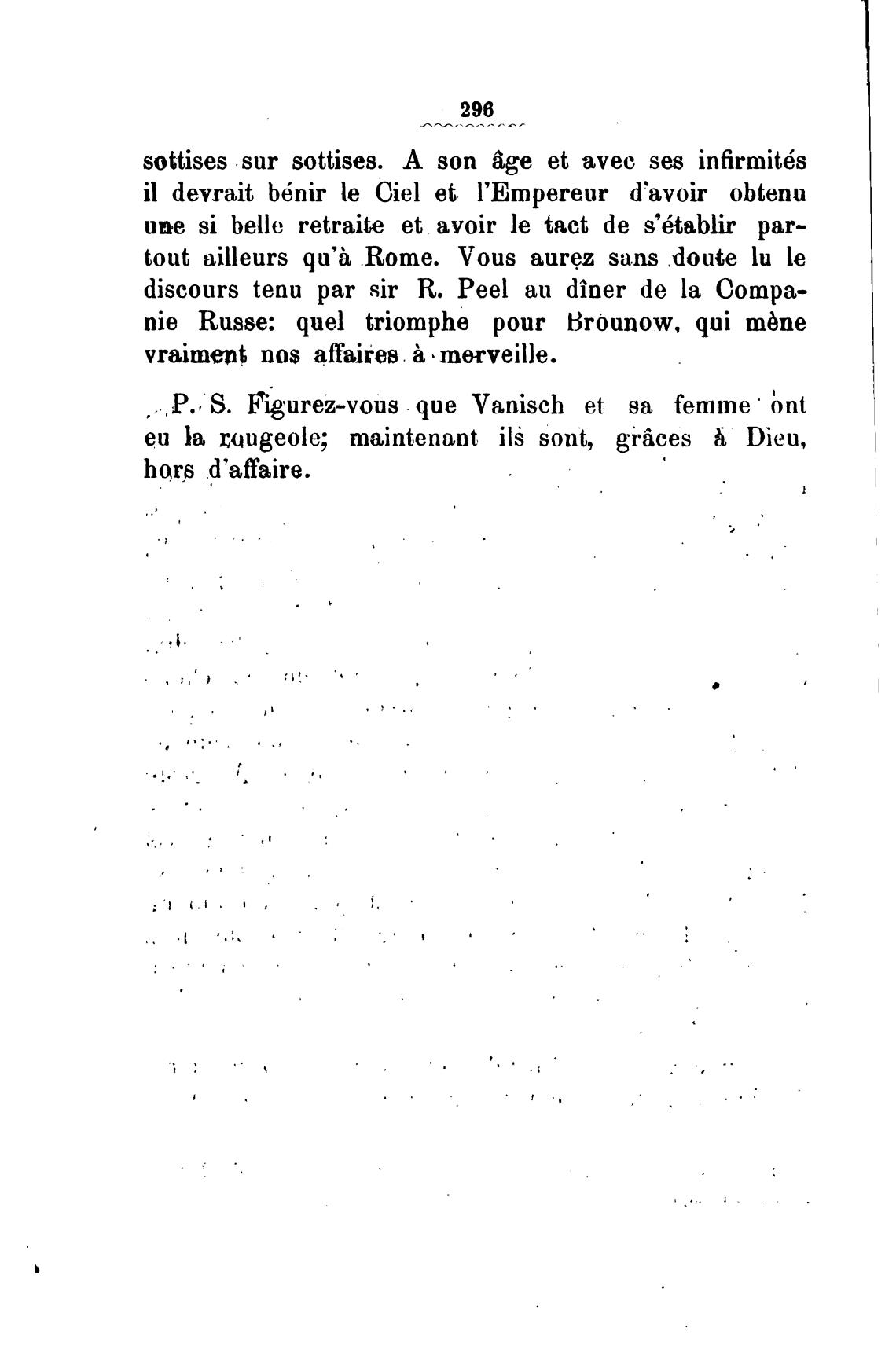 296

sottises sur sottises. A son âge et avec ses infirmités il devrait bénir le Ciel et l'Empereur d'avoir obtenu une si belle retraite et avoir le tact de s'établir partout ailleurs qu'à Rome. Vous aurez sans doute lu le discours tenu par sir R. Peel au dîner de la Compagnie Russe: quel triomphe pour Brounow, qui mène vraiment nos affaires à merveille.

P. S. Figurez-vous que Vanisch et sa femme ont eu la rougeole; maintenant ils sont, grâces à Dieu, hors d'affaire.